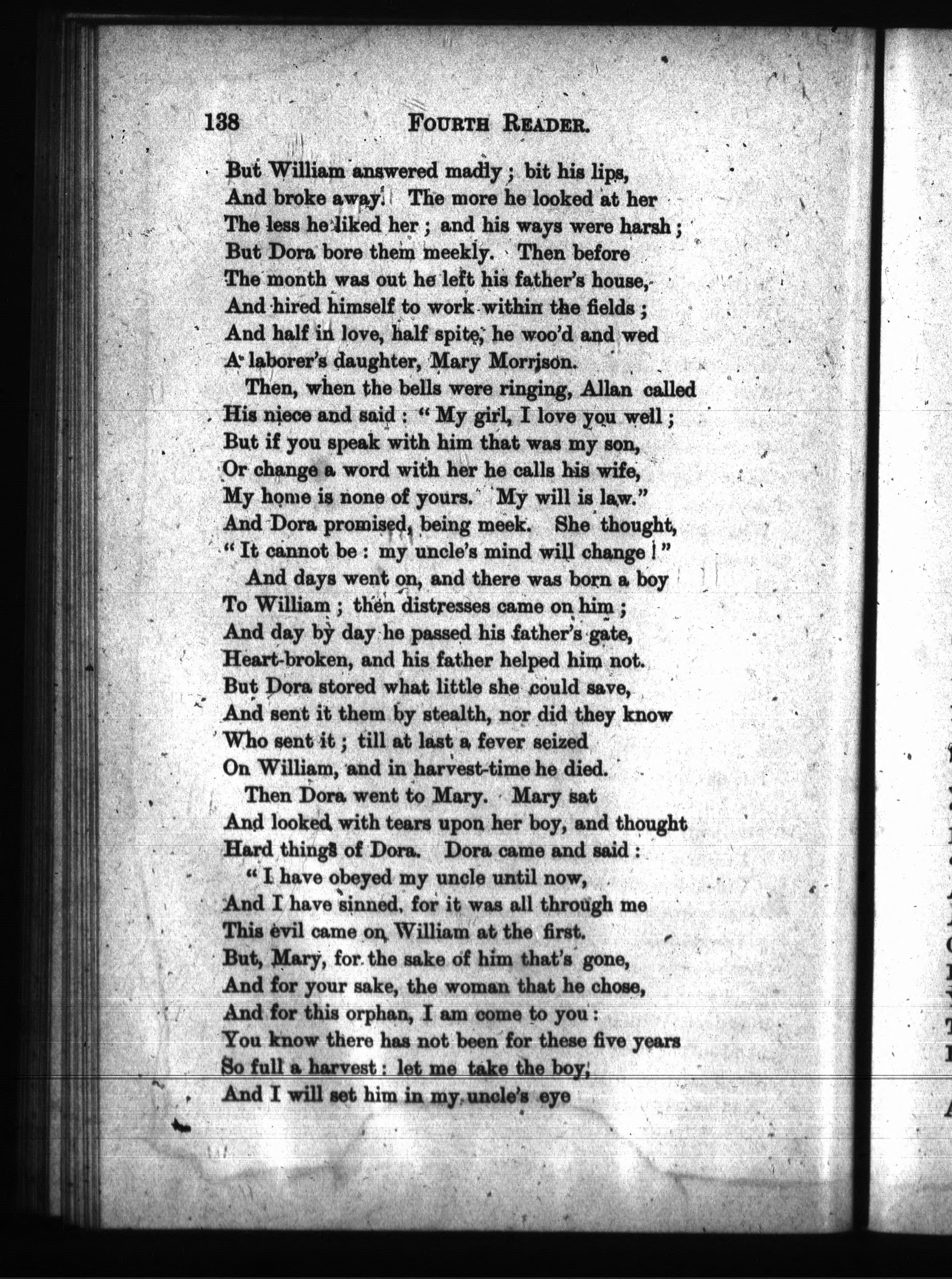 138 FOURTH READER.

But William answered madly; bit his lips,
And broke away. The more he looked at her
The less he liked her; and his ways were harsh;
But Dora bore them meekly. Then before
The month was out he left his father's house,
And hired himself to work within the fields;
And half in love, half spite, he woo'd and wed
A laborer's daughter, Mary Morrison.

Then, when the bells were ringing, Allan called
His niece and said: "My girl, I love you well;
But if you speak with him that was my son,
Or change a word with her he calls his wife,
My home is none of yours. My will is law."
And Dora promised, being meek. She thought,
"It cannot be: my uncle's mind will change!"

And days went on, and there was born a boy
To William; then distresses came on him;
And day by day he passed his father's gate,
Heart-broken, and his father helped him not.
But Dora stored what little she could save,
And sent it them by stealth, nor did they know
Who sent it; till at last a fever seized
On William, and in harvest-time he died.

Then Dora went to Mary. Mary sat
And looked with tears upon her boy, and thought
Hard things of Dora. Dora came and said:

"I have obeyed my uncle until now,
And I have sinned, for it was all through me
This evil came on William at the first.
But, Mary, for the sake of him that's gone,
And for your sake, the woman that he chose,
And for this orphan, I am come to you:
You know there has not been for these five years
So full a harvest: let me take the boy,
And I will set him in my uncle's eye